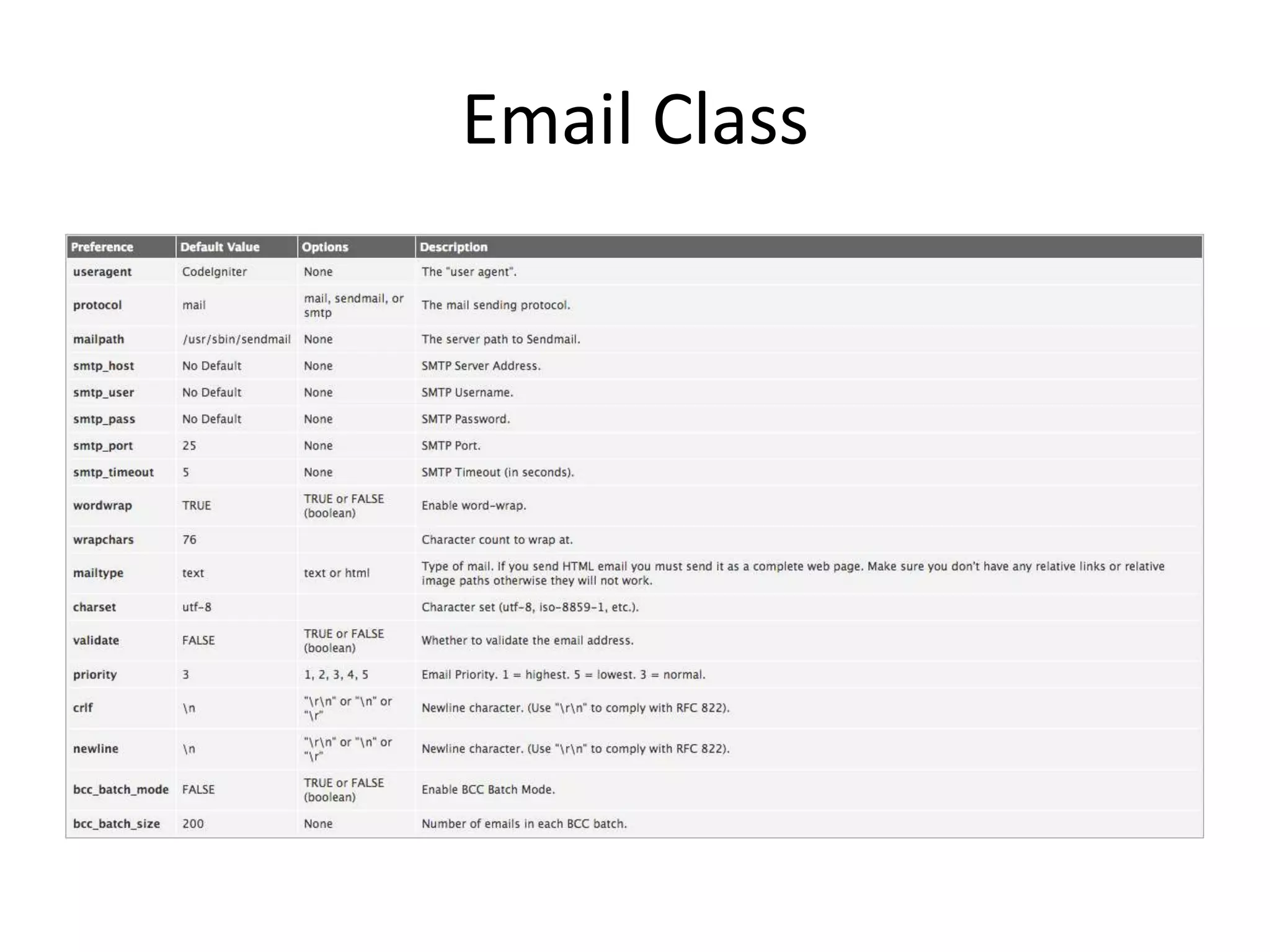 Email Class

| Preference | Default Value | Options | Description |
|---|---|---|---|
| useragent | CodeIgniter | None | The "user agent". |
| protocol | mail | mail, sendmail, or smtp | The mail sending protocol. |
| mailpath | /usr/sbin/sendmail | None | The server path to Sendmail. |
| smtp_host | No Default | None | SMTP Server Address. |
| smtp_user | No Default | None | SMTP Username. |
| smtp_pass | No Default | None | SMTP Password. |
| smtp_port | 25 | None | SMTP Port. |
| smtp_timeout | 5 | None | SMTP Timeout (in seconds). |
| wordwrap | TRUE | TRUE or FALSE (boolean) | Enable word-wrap. |
| wrapchars | 76 | | Character count to wrap at. |
| mailtype | text | text or html | Type of mail. If you send HTML email you must send it as a complete web page. Make sure you don't have any relative links or relative image paths otherwise they will not work. |
| charset | utf-8 | | Character set (utf-8, iso-8859-1, etc.). |
| validate | FALSE | TRUE or FALSE (boolean) | Whether to validate the email address. |
| priority | 3 | 1, 2, 3, 4, 5 | Email Priority. 1 = highest. 5 = lowest. 3 = normal. |
| crlf | \n | "\r\n" or "\n" or "\r" | Newline character. (Use "\r\n" to comply with RFC 822). |
| newline | \n | "\r\n" or "\n" or "\r" | Newline character. (Use "\r\n" to comply with RFC 822). |
| bcc_batch_mode | FALSE | TRUE or FALSE (boolean) | Enable BCC Batch Mode. |
| bcc_batch_size | 200 | None | Number of emails in each BCC batch. |